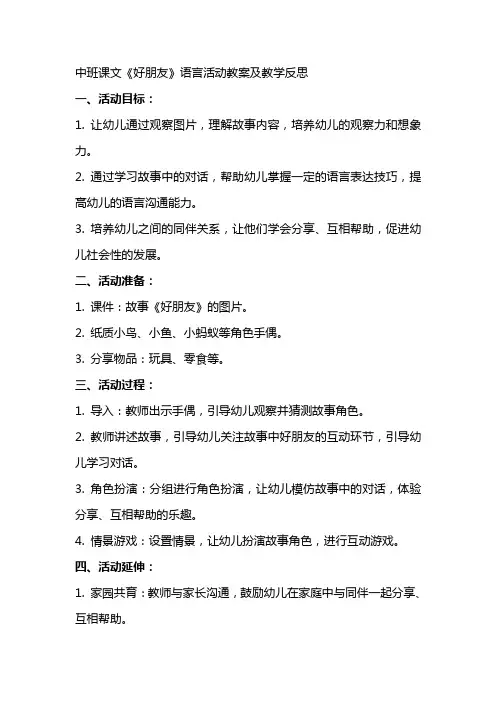 中班课文《好朋友》语言活动教案及教学反思

一、活动目标：

1. 让幼儿通过观察图片，理解故事内容，培养幼儿的观察力和想象力。

2. 通过学习故事中的对话，帮助幼儿掌握一定的语言表达技巧，提高幼儿的语言沟通能力。

3. 培养幼儿之间的同伴关系，让他们学会分享、互相帮助，促进幼儿社会性的发展。

二、活动准备：

1. 课件：故事《好朋友》的图片。

2. 纸质小鸟、小鱼、小蚂蚁等角色手偶。

3. 分享物品：玩具、零食等。

三、活动过程：

1. 导入：教师出示手偶，引导幼儿观察并猜测故事角色。

2. 教师讲述故事，引导幼儿关注故事中好朋友的互动环节，引导幼儿学习对话。

3. 角色扮演：分组进行角色扮演，让幼儿模仿故事中的对话，体验分享、互相帮助的乐趣。

4. 情景游戏：设置情景，让幼儿扮演故事角色，进行互动游戏。

四、活动延伸：

1. 家园共育：教师与家长沟通，鼓励幼儿在家庭中与同伴一起分享、互相帮助。